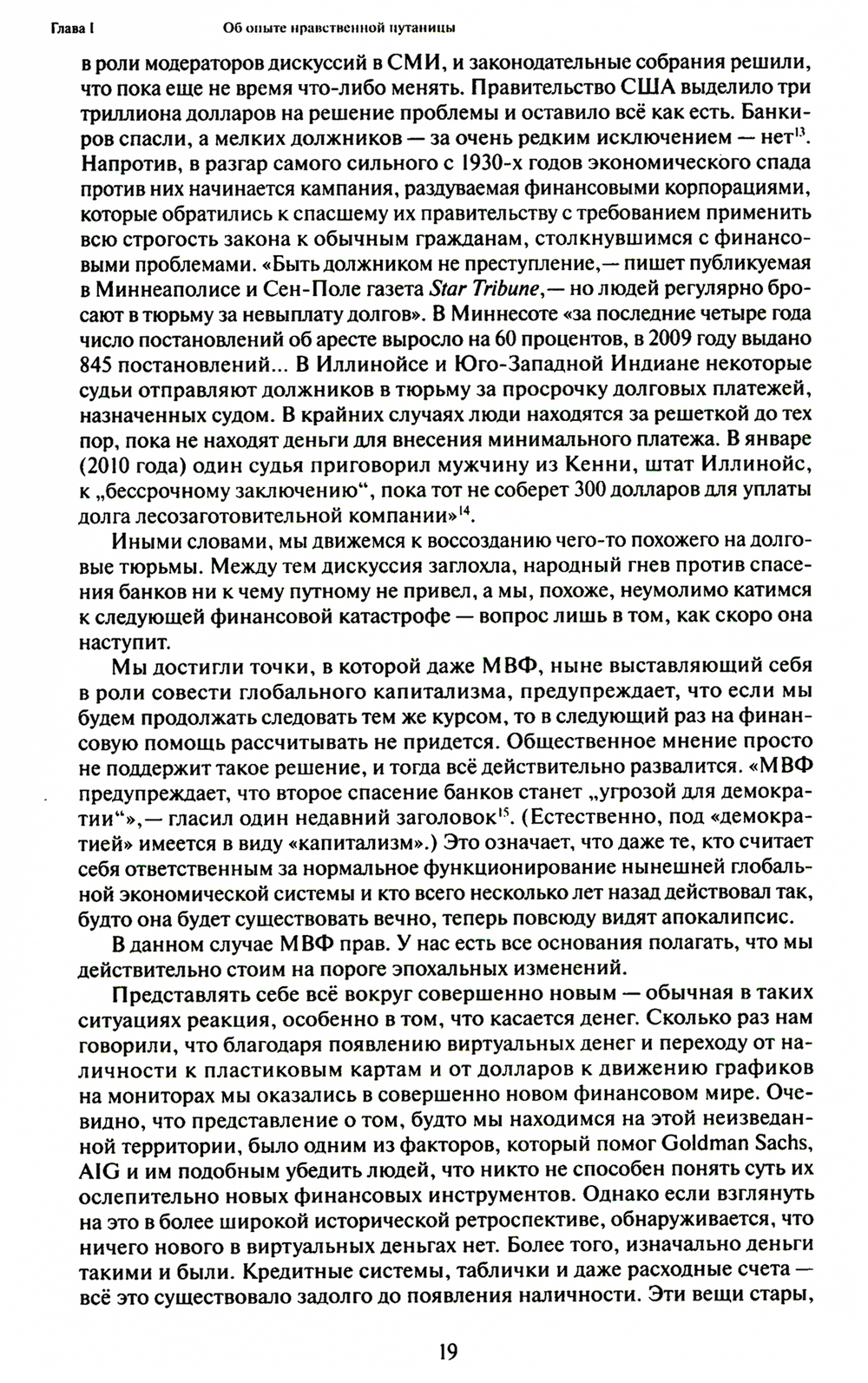 Глава I Об опыте нравственной путаницы

в роли модераторов дискуссий в СМИ, и законодательные собрания решили, что пока еще не время что-либо менять. Правительство США выделило три триллиона долларов на решение проблемы и оставило всё как есть. Банкиров спасли, а мелких должников — за очень редким исключением — нет$^{13}$. Напротив, в разгар самого сильного с 1930-х годов экономического спада против них начинается кампания, раздуваемая финансовыми корпорациями, которые обратились к спасшему их правительству с требованием применить всю строгость закона к обычным гражданам, столкнувшимся с финансовыми проблемами. «Быть должником не преступление,— пишет публикуемая в Миннеаполисе и Сен-Поле газета Star Tribune,— но людей регулярно бросают в тюрьму за невыплату долгов». В Миннесоте «за последние четыре года число постановлений об аресте выросло на 60 процентов, в 2009 году выдано 845 постановлений... В Иллинойсе и Юго-Западной Индиане некоторые судьи отправляют должников в тюрьму за просрочку долговых платежей, назначенных судом. В крайних случаях люди находятся за решеткой до тех пор, пока не находят деньги для внесения минимального платежа. В январе (2010 года) один судья приговорил мужчину из Кенни, штат Иллинойс, к „бессрочному заключению“, пока тот не соберет 300 долларов для уплаты долга лесозаготовительной компании»$^{14}$.

Иными словами, мы движемся к воссозданию чего-то похожего на долговые тюрьмы. Между тем дискуссия заглохла, народный гнев против спасения банков ни к чему путному не привел, а мы, похоже, неумолимо катимся к следующей финансовой катастрофе — вопрос лишь в том, как скоро она наступит.

Мы достигли точки, в которой даже МВФ, ныне выставляющий себя в роли совести глобального капитализма, предупреждает, что если мы будем продолжать следовать тем же курсом, то в следующий раз на финансовую помощь рассчитывать не придется. Общественное мнение просто не поддержит такое решение, и тогда всё действительно развалится. «МВФ предупреждает, что второе спасение банков станет „угрозой для демократии“»,— гласил один недавний заголовок$^{15}$. (Естественно, под «демократией» имеется в виду «капитализм».) Это означает, что даже те, кто считает себя ответственным за нормальное функционирование нынешней глобальной экономической системы и кто всего несколько лет назад действовал так, будто она будет существовать вечно, теперь повсюду видят апокалипсис.

В данном случае МВФ прав. У нас есть все основания полагать, что мы действительно стоим на пороге эпохальных изменений.

Представлять себе всё вокруг совершенно новым — обычная в таких ситуациях реакция, особенно в том, что касается денег. Сколько раз нам говорили, что благодаря появлению виртуальных денег и переходу от наличности к пластиковым картам и от долларов к движению графиков на мониторах мы оказались в совершенно новом финансовом мире. Очевидно, что представление о том, будто мы находимся на этой неизведанной территории, было одним из факторов, который помог Goldman Sachs, AIG и им подобным убедить людей, что никто не способен понять суть их ослепительно новых финансовых инструментов. Однако если взглянуть на это в более широкой исторической ретроспективе, обнаруживается, что ничего нового в виртуальных деньгах нет. Более того, изначально деньги такими и были. Кредитные системы, таблички и даже расходные счета — всё это существовало задолго до появления наличности. Эти вещи стары,

19